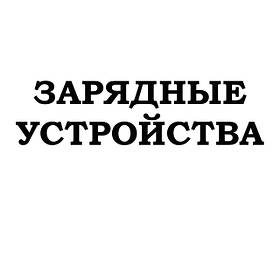 ЗАРЯДНЫЕ УСТРОЙСТВА